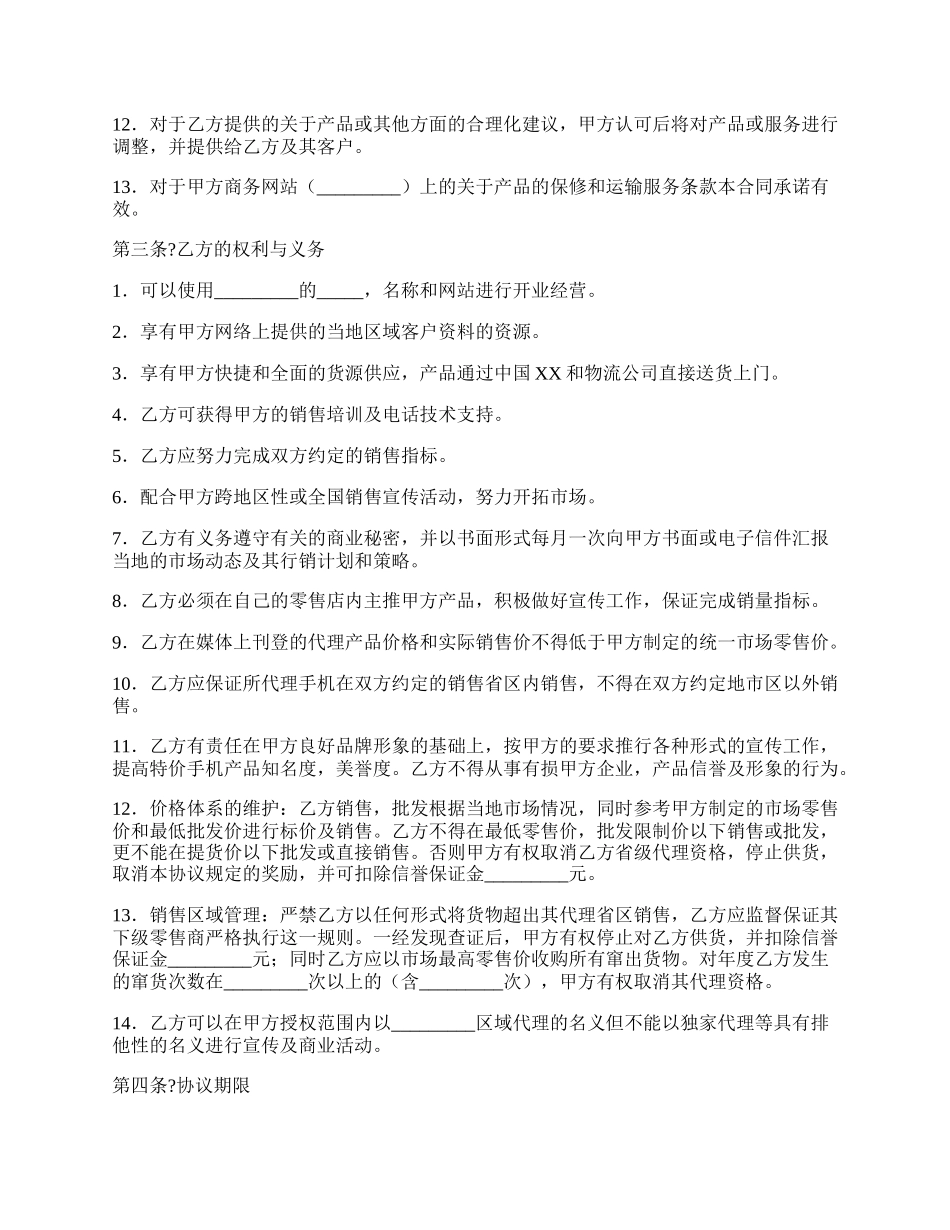 12．对于乙方提供的关于产品或其他方面的合理化建议，甲方认可后将对产品或服务进行调整，并提供给乙方及其客户。

13．对于甲方商务网站（_________）上的关于产品的保修和运输服务条款本合同承诺有效。

第三条?乙方的权利与义务

1．可以使用_________的_____，名称和网站进行开业经营。

2．享有甲方网络上提供的当地区域客户资料的资源。

3．享有甲方快捷和全面的货源供应，产品通过中国 XX 和物流公司直接送货上门。

4．乙方可获得甲方的销售培训及电话技术支持。

5．乙方应努力完成双方约定的销售指标。

6．配合甲方跨地区性或全国销售宣传活动，努力开拓市场。

7．乙方有义务遵守有关的商业秘密，并以书面形式每月一次向甲方书面或电子信件汇报当地的市场动态及其行销计划和策略。

8．乙方必须在自己的零售店内主推甲方产品，积极做好宣传工作，保证完成销量指标。

9．乙方在媒体上刊登的代理产品价格和实际销售价不得低于甲方制定的统一市场零售价。

10．乙方应保证所代理手机在双方约定的销售省区内销售，不得在双方约定地市区以外销售。

11．乙方有责任在甲方良好品牌形象的基础上，按甲方的要求推行各种形式的宣传工作，提高特价手机产品知名度，美誉度。乙方不得从事有损甲方企业，产品信誉及形象的行为。

12．价格体系的维护：乙方销售，批发根据当地市场情况，同时参考甲方制定的市场零售价和最低批发价进行标价及销售。乙方不得在最低零售价，批发限制价以下销售或批发，更不能在提货价以下批发或直接销售。否则甲方有权取消乙方省级代理资格，停止供货，取消本协议规定的奖励，并可扣除信誉保证金_________元。

13．销售区域管理：严禁乙方以任何形式将货物超出其代理省区销售，乙方应监督保证其下级零售商严格执行这一规则。一经发现查证后，甲方有权停止对乙方供货，并扣除信誉保证金_________元；同时乙方应以市场最高零售价收购所有窜出货物。对年度乙方发生的窜货次数在_________次以上的（含_________次），甲方有权取消其代理资格。

14．乙方可以在甲方授权范围内以_________区域代理的名义但不能以独家代理等具有排他性的名义进行宣传及商业活动。

第四条?协议期限